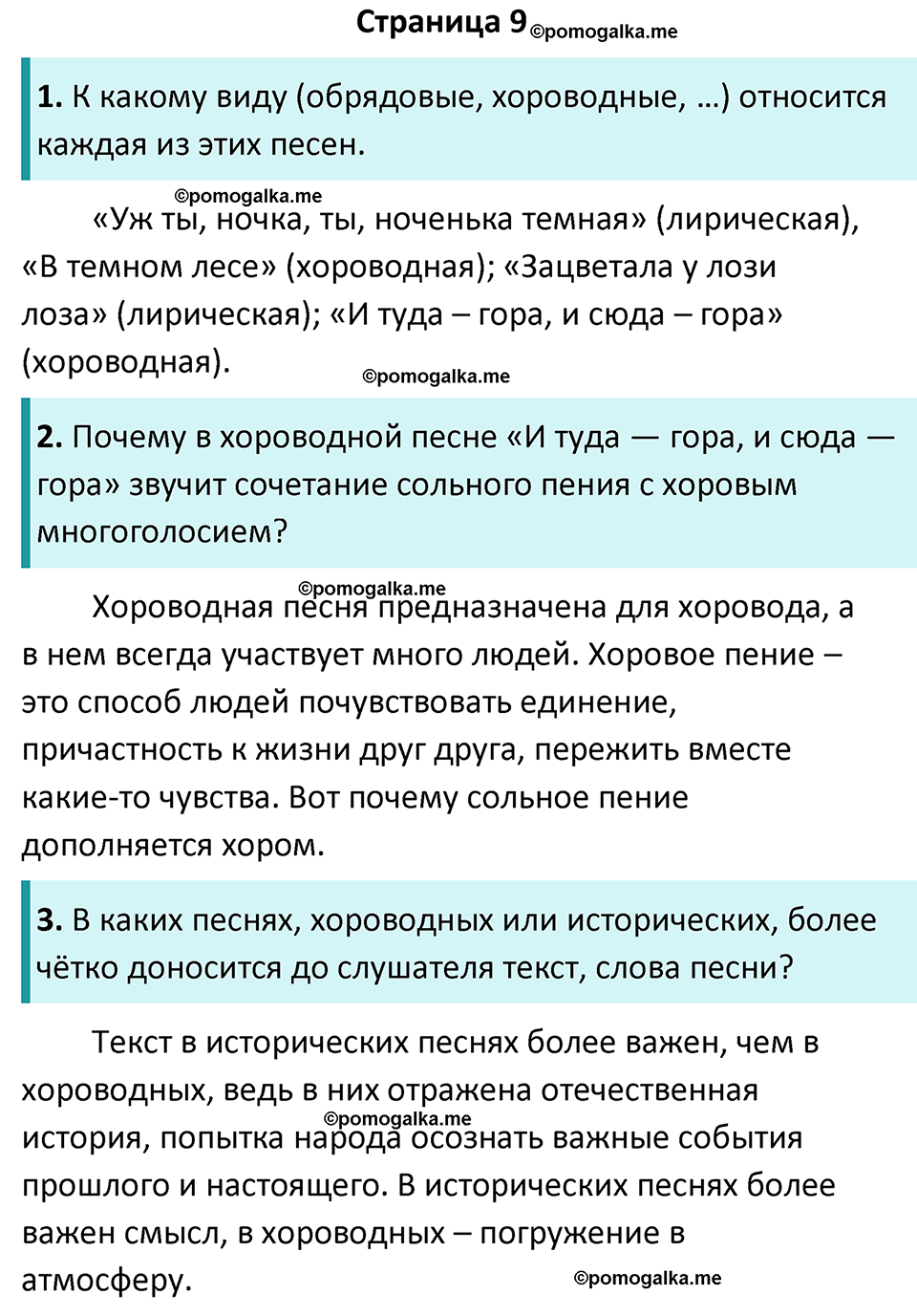 Страница 9 ©pomogalka.me

1. К какому виду (обрядовые, хороводные, …) относится каждая из этих песен.

©pomogalka.me

«Уж ты, ночка, ты, ноченька темная» (лирическая), «В темном лесе» (хороводная); «Зацветала у лози лоза» (лирическая); «И туда – гора, и сюда – гора» (хороводная).

©pomogalka.me

2. Почему в хороводной песне «И туда — гора, и сюда — гора» звучит сочетание сольного пения с хоровым многоголосием?

©pomogalka.me

Хороводная песня предназначена для хоровода, а в нем всегда участвует много людей. Хоровое пение – это способ людей почувствовать единение, причастность к жизни друг друга, пережить вместе какие-то чувства. Вот почему сольное пение дополняется хором.

3. В каких песнях, хороводных или исторических, более чётко доносится до слушателя текст, слова песни?

Текст в исторических песнях более важен, чем в хороводных, ведь в них отражена отечественная история, попытка народа осознать важные события прошлого и настоящего. В исторических песнях более важен смысл, в хороводных – погружение в атмосферу.

©pomogalka.me

©pomogalka.me